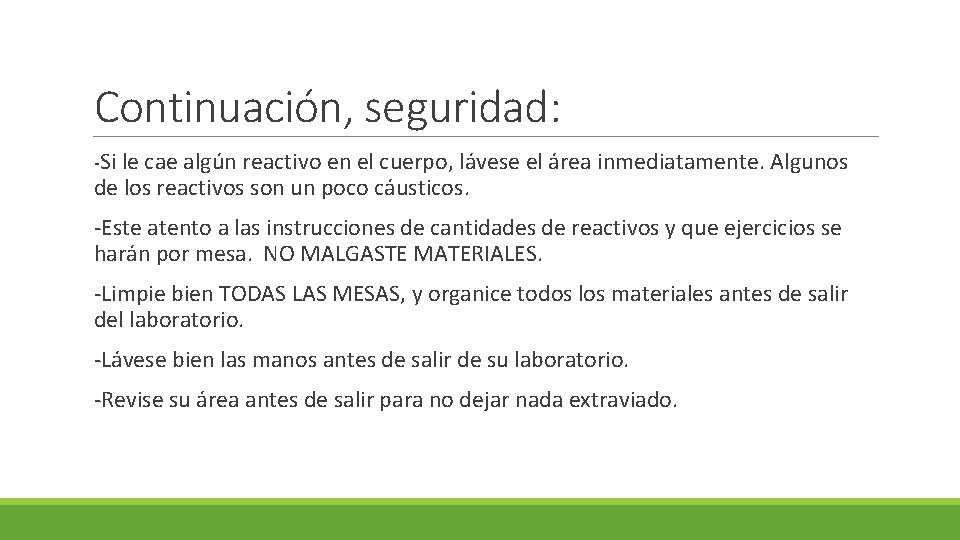 Continuación, seguridad:

-Si le cae algún reactivo en el cuerpo, lávese el área inmediatamente. Algunos de los reactivos son un poco cáusticos.

-Este atento a las instrucciones de cantidades de reactivos y que ejercicios se harán por mesa. NO MALGASTE MATERIALES.

-Limpie bien TODAS LAS MESAS, y organice todos los materiales antes de salir del laboratorio.

-Lávese bien las manos antes de salir de su laboratorio.

-Revise su área antes de salir para no dejar nada extraviado.